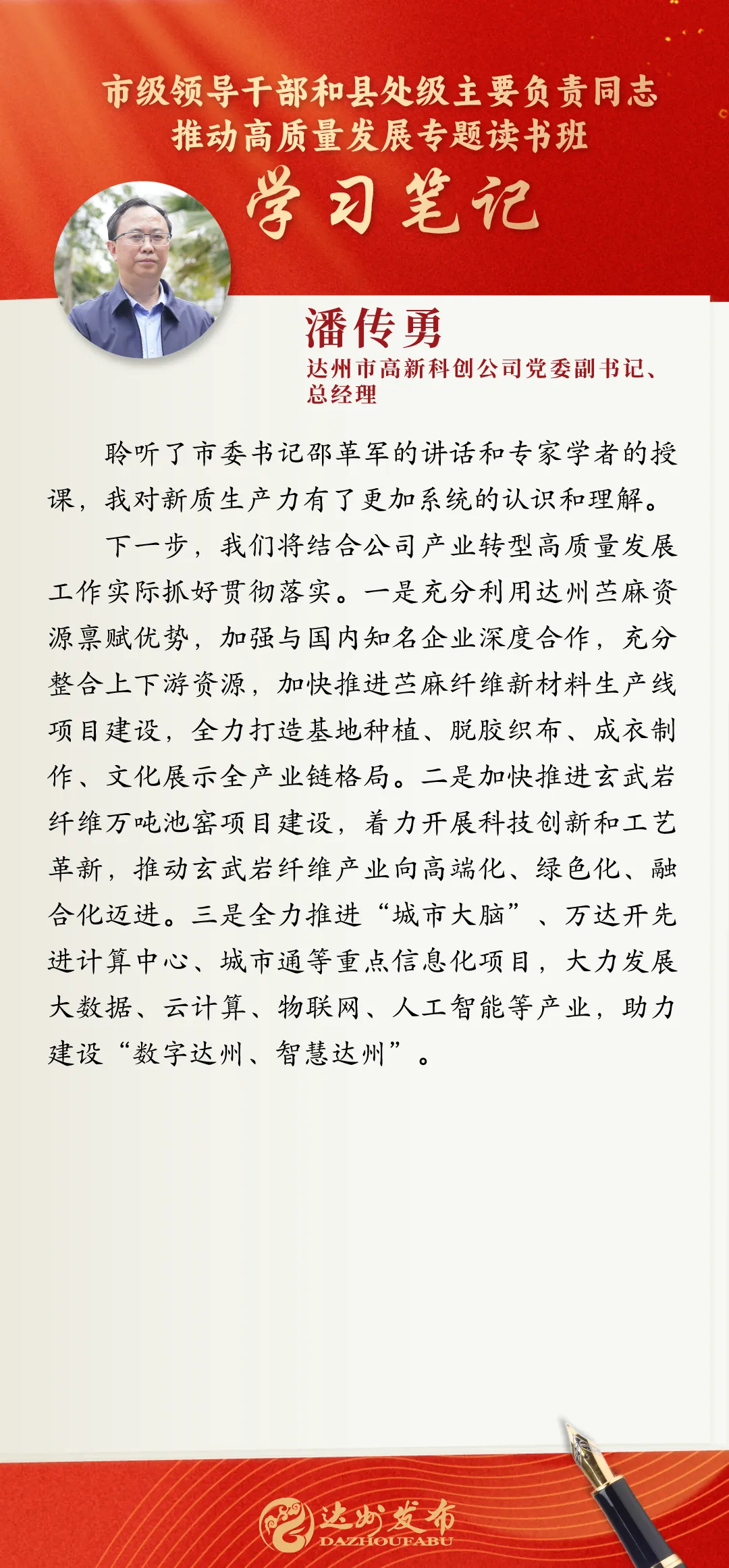 市级领导干部和县处级主要负责同志
推动高质量发展专题读书班

学习笔记

潘传勇

达州市高新科创公司党委副书记、总经理

聆听了市委书记邵革军的讲话和专家学者的授课，我对新质生产力有了更加系统的认识和理解。

下一步，我们将结合公司产业转型高质量发展工作实际抓好贯彻落实。一是充分利用达州苎麻资源禀赋优势，加强与国内知名企业深度合作，充分整合上下游资源，加快推进苎麻纤维新材料生产线项目建设，全力打造基地种植、脱胶织布、成衣制作、文化展示全产业链格局。二是加快推进玄武岩纤维万吨池窑项目建设，着力开展科技创新和工艺革新，推动玄武岩纤维产业向高端化、绿色化、融合化迈进。三是全力推进“城市大脑”、万达开先进计算中心、城市通等重点信息化项目，大力发展大数据、云计算、物联网、人工智能等产业，助力建设“数字达州、智慧达州”。

达州发布
DAZHOUFABU